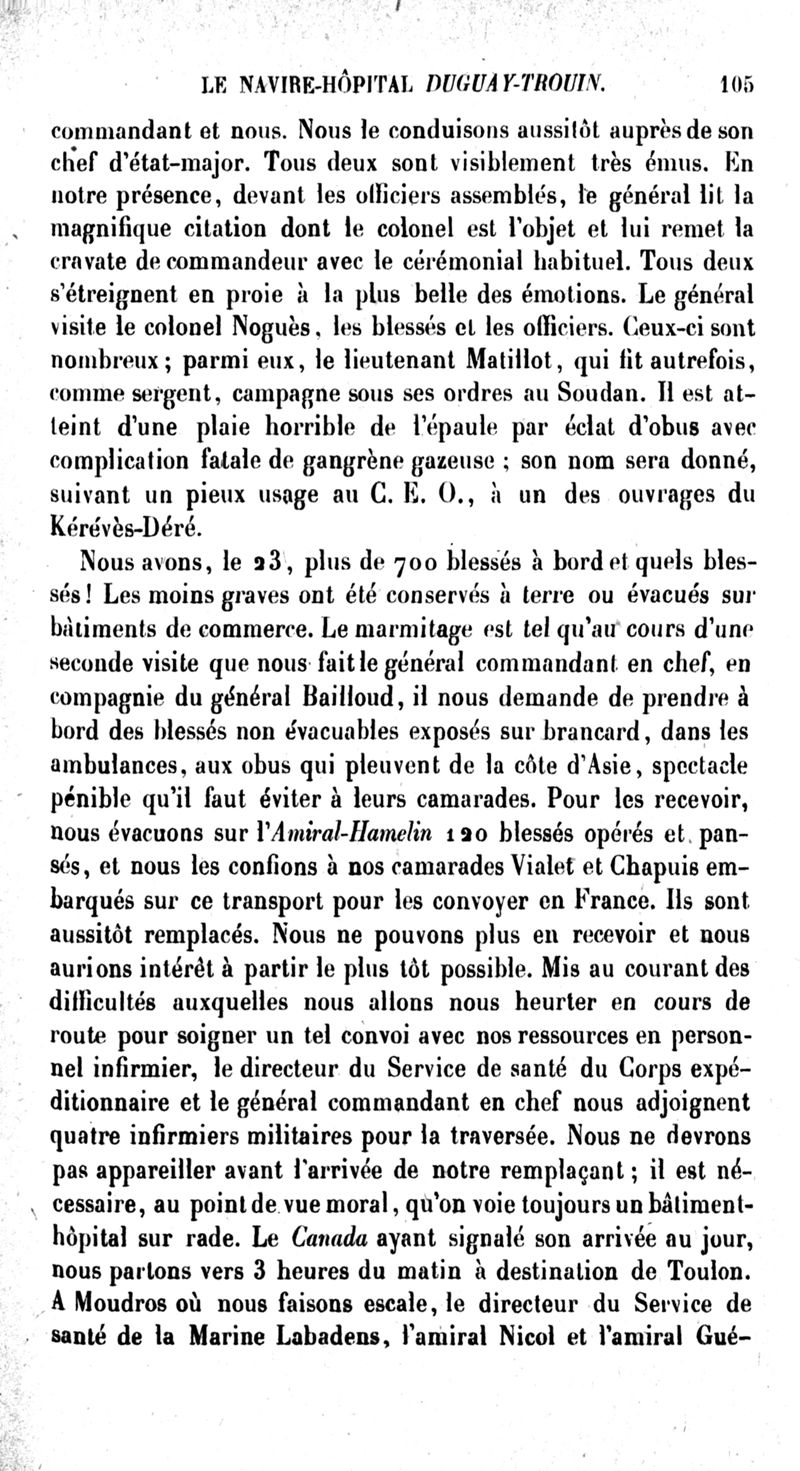 LE NAVIRE-HÔPITAL DUGUAY-TROUIN. 105

commandant et nous. Nous le conduisons aussitôt auprès de son chef d'état-major. Tous deux sont visiblement très émus. En notre présence, devant les officiers assemblés, le général lit la magnifique citation dont le colonel est l'objet et lui remet la cravate de commandeur avec le cérémonial habituel. Tous deux s'étreignent en proie à la plus belle des émotions. Le général visite le colonel Noguès, les blessés et les officiers. Ceux-ci sont nombreux; parmi eux, le lieutenant Matillot, qui fit autrefois, comme sergent, campagne sous ses ordres au Soudan. Il est atteint d'une plaie horrible de l'épaule par éclat d'obus avec complication fatale de gangrène gazeuse ; son nom sera donné, suivant un pieux usage au C. E. O., à un des ouvrages du Kérévès-Déré.

Nous avons, le 23, plus de 700 blessés à bord et quels blessés! Les moins graves ont été conservés à terre ou évacués sur bâtiments de commerce. Le marmitage est tel qu'au cours d'une seconde visite que nous fait le général commandant en chef, en compagnie du général Bailloud, il nous demande de prendre à bord des blessés non évacuables exposés sur brancard, dans les ambulances, aux obus qui pleuvent de la côte d'Asie, spectacle pénible qu'il faut éviter à leurs camarades. Pour les recevoir, nous évacuons sur l'Amiral-Hamelin 120 blessés opérés et pansés, et nous les confions à nos camarades Vialet et Chapuis embarqués sur ce transport pour les convoyer en France. Ils sont aussitôt remplacés. Nous ne pouvons plus en recevoir et nous aurions intérêt à partir le plus tôt possible. Mis au courant des difficultés auxquelles nous allons nous heurter en cours de route pour soigner un tel convoi avec nos ressources en personnel infirmier, le directeur du Service de santé du Corps expéditionnaire et le général commandant en chef nous adjoignent quatre infirmiers militaires pour la traversée. Nous ne devrons pas appareiller avant l'arrivée de notre remplaçant; il est nécessaire, au point de vue moral, qu'on voie toujours un bâtiment-hôpital sur rade. Le Canada ayant signalé son arrivée au jour, nous partons vers 3 heures du matin à destination de Toulon. A Moudros où nous faisons escale, le directeur du Service de santé de la Marine Labadens, l'amiral Nicol et l'amiral Gué-